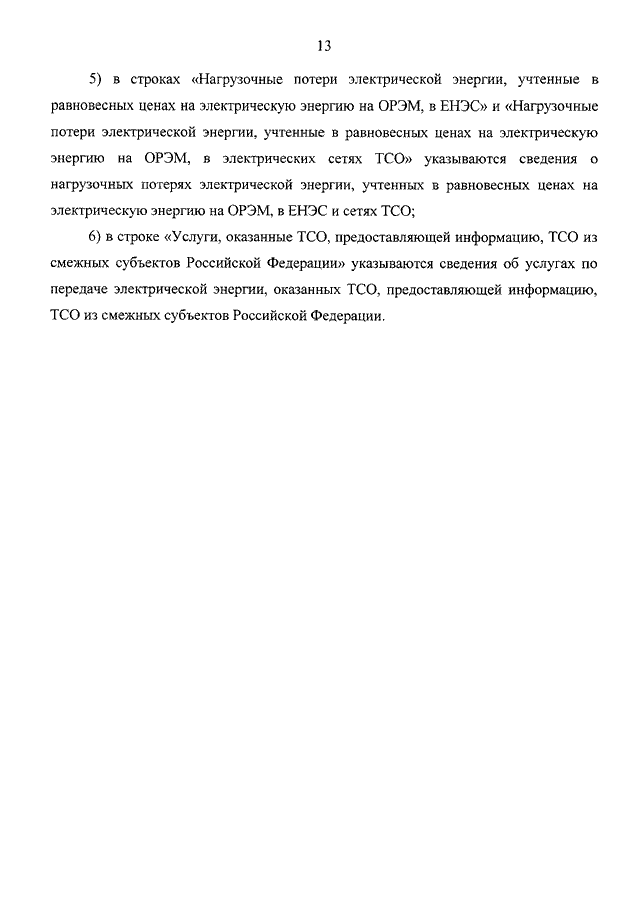 13

5) в строках «Нагрузочные потери электрической энергии, учтенные в равновесных ценах на электрическую энергию на ОРЭМ, в ЕНЭС» и «Нагрузочные потери электрической энергии, учтенные в равновесных ценах на электрическую энергию на ОРЭМ, в электрических сетях ТСО» указываются сведения о нагрузочных потерях электрической энергии, учтенных в равновесных ценах на электрическую энергию на ОРЭМ, в ЕНЭС и сетях ТСО;

6) в строке «Услуги, оказанные ТСО, предоставляющей информацию, ТСО из смежных субъектов Российской Федерации» указываются сведения об услугах по передаче электрической энергии, оказанных ТСО, предоставляющей информацию, ТСО из смежных субъектов Российской Федерации.